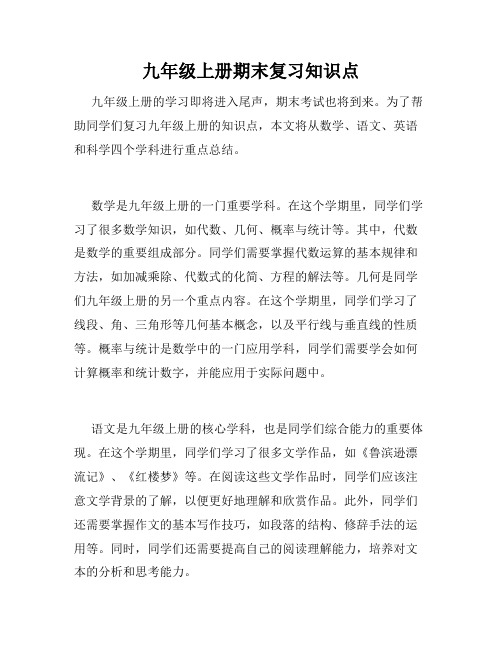 九年级上册期末复习知识点

九年级上册的学习即将进入尾声，期末考试也将到来。为了帮助同学们复习九年级上册的知识点，本文将从数学、语文、英语和科学四个学科进行重点总结。

数学是九年级上册的一门重要学科。在这个学期里，同学们学习了很多数学知识，如代数、几何、概率与统计等。其中，代数是数学的重要组成部分。同学们需要掌握代数运算的基本规律和方法，如加减乘除、代数式的化简、方程的解法等。几何是同学们九年级上册的另一个重点内容。在这个学期里，同学们学习了线段、角、三角形等几何基本概念，以及平行线与垂直线的性质等。概率与统计是数学中的一门应用学科，同学们需要学会如何计算概率和统计数字，并能应用于实际问题中。

语文是九年级上册的核心学科，也是同学们综合能力的重要体现。在这个学期里，同学们学习了很多文学作品，如《鲁滨逊漂流记》、《红楼梦》等。在阅读这些文学作品时，同学们应该注意文学背景的了解，以便更好地理解和欣赏作品。此外，同学们还需要掌握作文的基本写作技巧，如段落的结构、修辞手法的运用等。同时，同学们还需要提高自己的阅读理解能力，培养对文本的分析和思考能力。